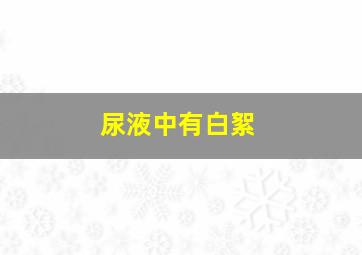 尿液中有白絮